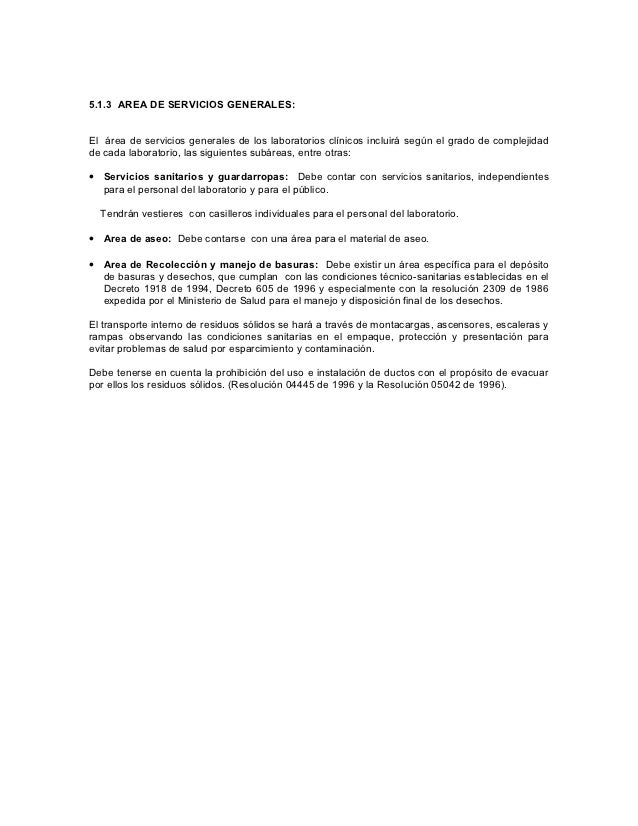 5.1.3 AREA DE SERVICIOS GENERALES:

El área de servicios generales de los laboratorios clínicos incluirá según el grado de complejidad de cada laboratorio, las siguientes subáreas, entre otras:

• **Servicios sanitarios y guardarropas:** Debe contar con servicios sanitarios, independientes para el personal del laboratorio y para el público.

Tendrán vestieres con casilleros individuales para el personal del laboratorio.

• **Area de aseo:** Debe contarse con una área para el material de aseo.

• **Area de Recolección y manejo de basuras:** Debe existir un área específica para el depósito de basuras y desechos, que cumplan con las condiciones técnico-sanitarias establecidas en el Decreto 1918 de 1994, Decreto 605 de 1996 y especialmente con la resolución 2309 de 1986 expedida por el Ministerio de Salud para el manejo y disposición final de los desechos.

El transporte interno de residuos sólidos se hará a través de montacargas, ascensores, escaleras y rampas observando las condiciones sanitarias en el empaque, protección y presentación para evitar problemas de salud por esparcimiento y contaminación.

Debe tenerse en cuenta la prohibición del uso e instalación de ductos con el propósito de evacuar por ellos los residuos sólidos. (Resolución 04445 de 1996 y la Resolución 05042 de 1996).